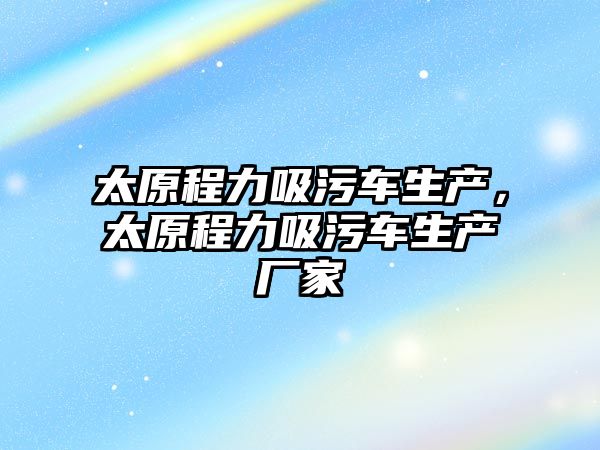 太原程力吸污车生产，太原程力吸污车生产厂家